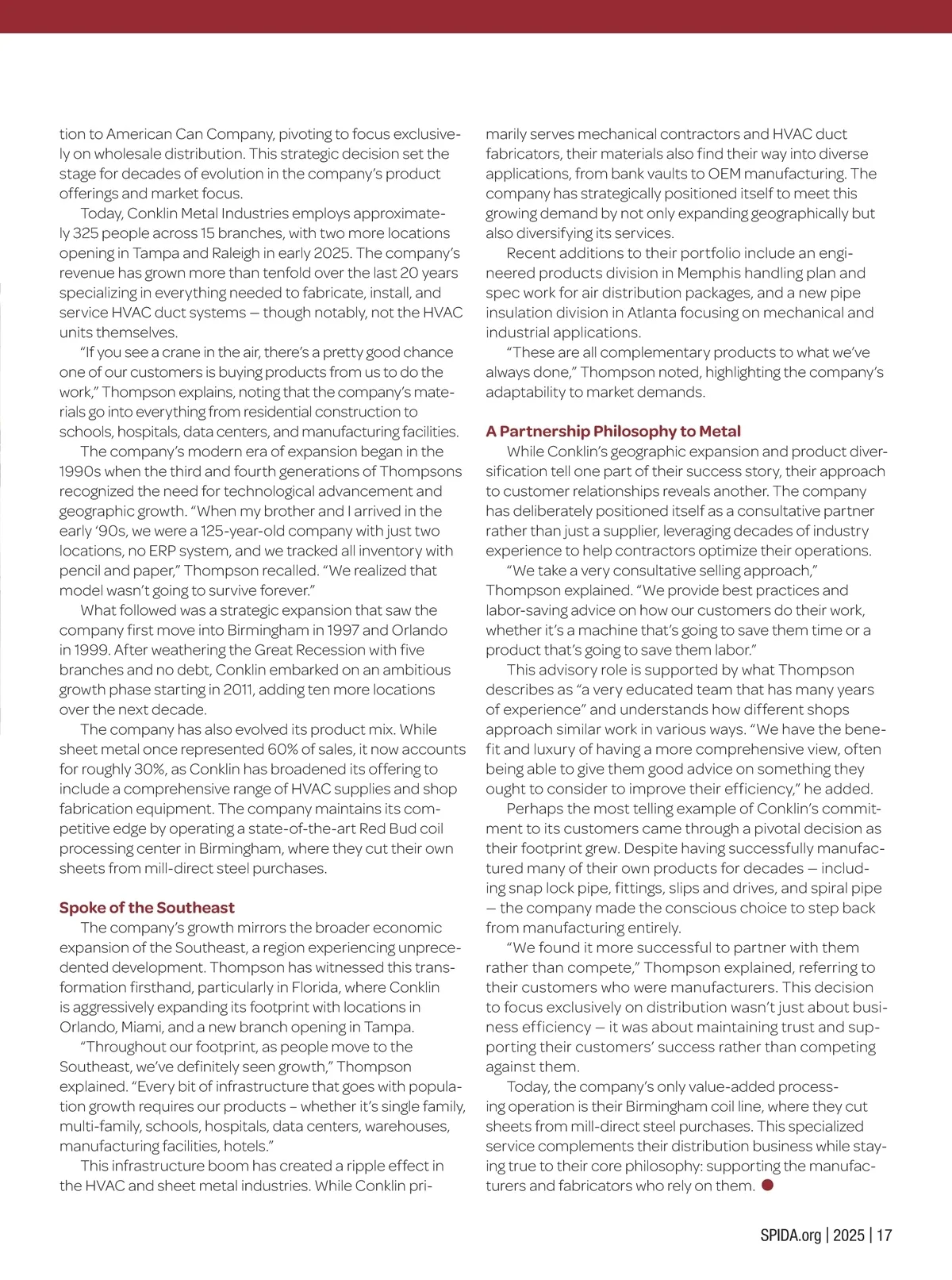 tion to American Can Company, pivoting to focus exclusively on wholesale distribution. This strategic decision set the stage for decades of evolution in the company's product offerings and market focus.

Today, Conklin Metal Industries employs approximately 325 people across 15 branches, with two more locations opening in Tampa and Raleigh in early 2025. The company's revenue has grown more than tenfold over the last 20 years specializing in everything needed to fabricate, install, and service HVAC duct systems — though notably, not the HVAC units themselves.

"If you see a crane in the air, there's a pretty good chance one of our customers is buying products from us to do the work," Thompson explains, noting that the company's materials go into everything from residential construction to schools, hospitals, data centers, and manufacturing facilities.

The company's modern era of expansion began in the 1990s when the third and fourth generations of Thompsons recognized the need for technological advancement and geographic growth. "When my brother and I arrived in the early '90s, we were a 125-year-old company with just two locations, no ERP system, and we tracked all inventory with pencil and paper," Thompson recalled. "We realized that model wasn't going to survive forever."

What followed was a strategic expansion that saw the company first move into Birmingham in 1997 and Orlando in 1999. After weathering the Great Recession with five branches and no debt, Conklin embarked on an ambitious growth phase starting in 2011, adding ten more locations over the next decade.

The company has also evolved its product mix. While sheet metal once represented 60% of sales, it now accounts for roughly 30%, as Conklin has broadened its offering to include a comprehensive range of HVAC supplies and shop fabrication equipment. The company maintains its competitive edge by operating a state-of-the-art Red Bud coil processing center in Birmingham, where they cut their own sheets from mill-direct steel purchases.

Spoke of the Southeast

The company's growth mirrors the broader economic expansion of the Southeast, a region experiencing unprecedented development. Thompson has witnessed this transformation firsthand, particularly in Florida, where Conklin is aggressively expanding its footprint with locations in Orlando, Miami, and a new branch opening in Tampa.

"Throughout our footprint, as people move to the Southeast, we've definitely seen growth," Thompson explained. "Every bit of infrastructure that goes with population growth requires our products – whether it's single family, multi-family, schools, hospitals, data centers, warehouses, manufacturing facilities, hotels."

This infrastructure boom has created a ripple effect in the HVAC and sheet metal industries. While Conklin primarily serves mechanical contractors and HVAC duct fabricators, their materials also find their way into diverse applications, from bank vaults to OEM manufacturing. The company has strategically positioned itself to meet this growing demand by not only expanding geographically but also diversifying its services.

Recent additions to their portfolio include an engineered products division in Memphis handling plan and spec work for air distribution packages, and a new pipe insulation division in Atlanta focusing on mechanical and industrial applications.

"These are all complementary products to what we've always done," Thompson noted, highlighting the company's adaptability to market demands.

A Partnership Philosophy to Metal

While Conklin's geographic expansion and product diversification tell one part of their success story, their approach to customer relationships reveals another. The company has deliberately positioned itself as a consultative partner rather than just a supplier, leveraging decades of industry experience to help contractors optimize their operations.

"We take a very consultative selling approach," Thompson explained. "We provide best practices and labor-saving advice on how our customers do their work, whether it's a machine that's going to save them time or a product that's going to save them labor."

This advisory role is supported by what Thompson describes as "a very educated team that has many years of experience" and understands how different shops approach similar work in various ways. "We have the benefit and luxury of having a more comprehensive view, often being able to give them good advice on something they ought to consider to improve their efficiency," he added.

Perhaps the most telling example of Conklin's commitment to its customers came through a pivotal decision as their footprint grew. Despite having successfully manufactured many of their own products for decades — including snap lock pipe, fittings, slips and drives, and spiral pipe — the company made the conscious choice to step back from manufacturing entirely.

"We found it more successful to partner with them rather than compete," Thompson explained, referring to their customers who were manufacturers. This decision to focus exclusively on distribution wasn't just about business efficiency — it was about maintaining trust and supporting their customers' success rather than competing against them.

Today, the company's only value-added processing operation is their Birmingham coil line, where they cut sheets from mill-direct steel purchases. This specialized service complements their distribution business while staying true to their core philosophy: supporting the manufacturers and fabricators who rely on them.

SPIDA.org | 2025 | 17